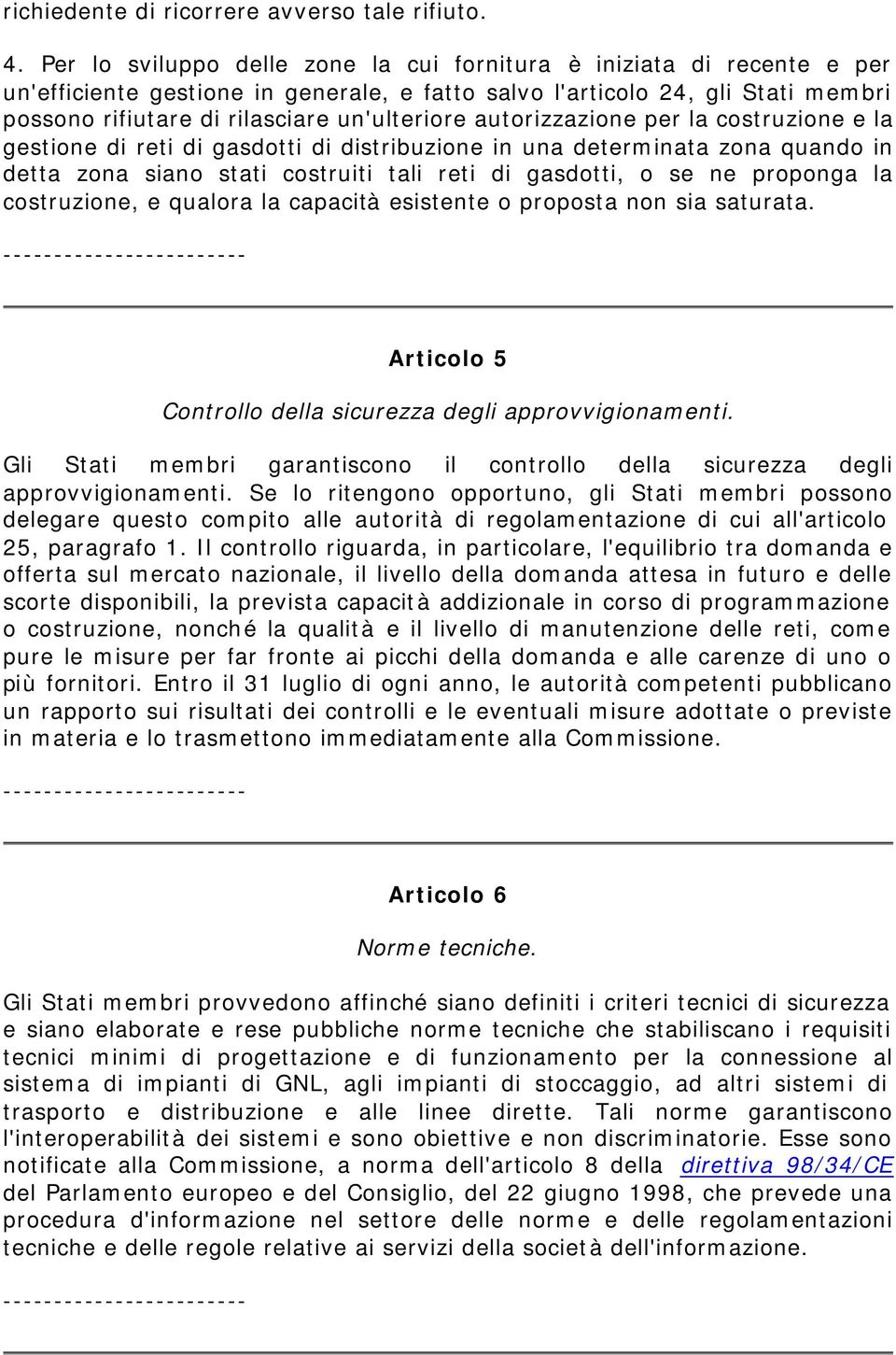 richiedente di ricorrere avverso tale rifiuto.

4. Per lo sviluppo delle zone la cui fornitura è iniziata di recente e per un'efficiente gestione in generale, e fatto salvo l'articolo 24, gli Stati membri possono rifiutare di rilasciare un'ulteriore autorizzazione per la costruzione e la gestione di reti di gasdotti di distribuzione in una determinata zona quando in detta zona siano stati costruiti tali reti di gasdotti, o se ne proponga la costruzione, e qualora la capacità esistente o proposta non sia saturata.

------------------------

Articolo 5

Controllo della sicurezza degli approvvigionamenti.

Gli Stati membri garantiscono il controllo della sicurezza degli approvvigionamenti. Se lo ritengono opportuno, gli Stati membri possono delegare questo compito alle autorità di regolamentazione di cui all'articolo 25, paragrafo 1. Il controllo riguarda, in particolare, l'equilibrio tra domanda e offerta sul mercato nazionale, il livello della domanda attesa in futuro e delle scorte disponibili, la prevista capacità addizionale in corso di programmazione o costruzione, nonché la qualità e il livello di manutenzione delle reti, come pure le misure per far fronte ai picchi della domanda e alle carenze di uno o più fornitori. Entro il 31 luglio di ogni anno, le autorità competenti pubblicano un rapporto sui risultati dei controlli e le eventuali misure adottate o previste in materia e lo trasmettono immediatamente alla Commissione.

------------------------

Articolo 6

Norme tecniche.

Gli Stati membri provvedono affinché siano definiti i criteri tecnici di sicurezza e siano elaborate e rese pubbliche norme tecniche che stabiliscano i requisiti tecnici minimi di progettazione e di funzionamento per la connessione al sistema di impianti di GNL, agli impianti di stoccaggio, ad altri sistemi di trasporto e distribuzione e alle linee dirette. Tali norme garantiscono l'interoperabilità dei sistemi e sono obiettive e non discriminatorie. Esse sono notificate alla Commissione, a norma dell'articolo 8 della direttiva 98/34/CE del Parlamento europeo e del Consiglio, del 22 giugno 1998, che prevede una procedura d'informazione nel settore delle norme e delle regolamentazioni tecniche e delle regole relative ai servizi della società dell'informazione.

------------------------